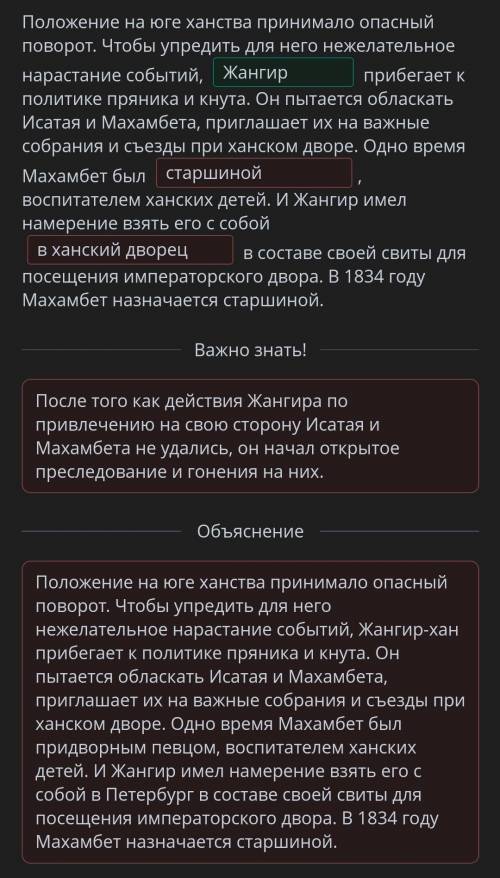 Положение на юге ханства принимало опасный поворот. Чтобы упредить для него нежелательное нарастание событий, Жангир прибегает к политике пряника и кнута. Он пытается обласкать Исатая и Махамбета, приглашает их на важные собрания и съезды при ханском дворе. Одно время Махамбет был старшиной , воспитателем ханских детей. И Жангир имел намерение взять его с собой в ханский дворец в составе своей свиты для посещения императорского двора. В 1834 году Махамбет назначается старшиной.

Важно знать!

После того как действия Жангира по привлечению на свою сторону Исатая и Махамбета не удались, он начал открытое преследование и гонения на них.

Объяснение

Положение на юге ханства принимало опасный поворот. Чтобы упредить для него нежелательное нарастание событий, Жангир-хан прибегает к политике пряника и кнута. Он пытается обласкать Исатая и Махамбета, приглашает их на важные собрания и съезды при ханском дворе. Одно время Махамбет был придворным певцом, воспитателем ханских детей. И Жангир имел намерение взять его с собой в Петербург в составе своей свиты для посещения императорского двора. В 1834 году Махамбет назначается старшиной.